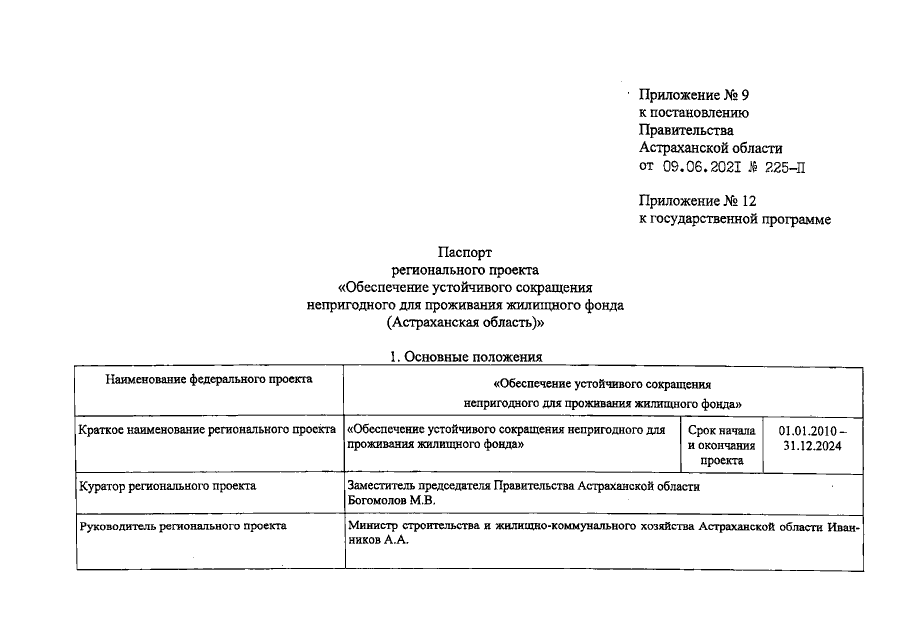 Приложение № 9
к постановлению
Правительства
Астраханской области
от 09.06.2021 № 225-П

Приложение № 12
к государственной программе

Паспорт
регионального проекта
«Обеспечение устойчивого сокращения
непригодного для проживания жилищного фонда
(Астраханская область)»

1. Основные положения

| Наименование федерального проекта | «Обеспечение устойчивого сокращения непригодного для проживания жилищного фонда» | | |
|---|---|---|---|
| Краткое наименование регионального проекта | «Обеспечение устойчивого сокращения непригодного для проживания жилищного фонда» | Срок начала и окончания проекта | 01.01.2010 – 31.12.2024 |
| Куратор регионального проекта | Заместитель председателя Правительства Астраханской области Богомолов М.В. | | |
| Руководитель регионального проекта | Министр строительства и жилищно-коммунального хозяйства Астраханской области Иванников А.А. | | |